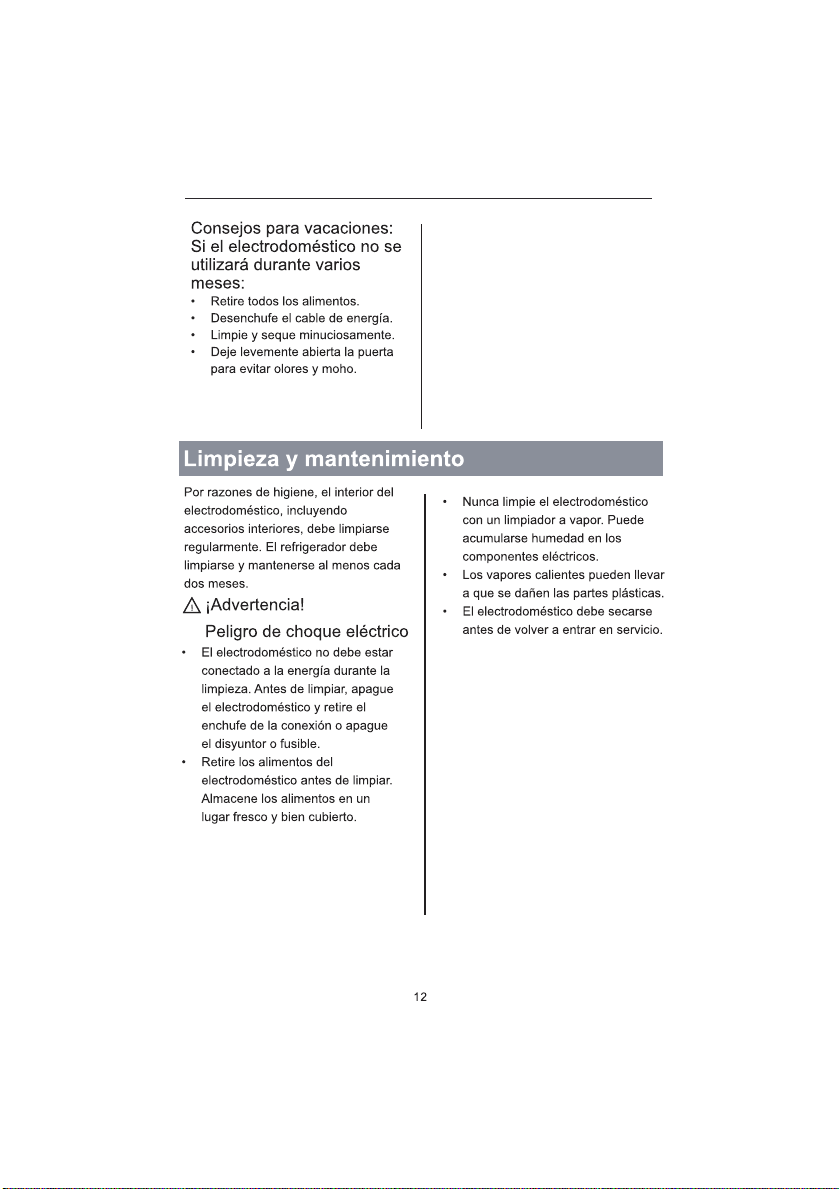 Consejos para vacaciones: Si el electrodoméstico no se utilizará durante varios meses:

• Retire todos los alimentos.
• Desenchufe el cable de energía.
• Limpie y seque minuciosamente.
• Deje levemente abierta la puerta para evitar olores y moho.

Limpieza y mantenimiento

Por razones de higiene, el interior del electrodoméstico, incluyendo accesorios interiores, debe limpiarse regularmente. El refrigerador debe limpiarse y mantenerse al menos cada dos meses.

¡Advertencia!

Peligro de choque eléctrico

• El electrodoméstico no debe estar conectado a la energía durante la limpieza. Antes de limpiar, apague el electrodoméstico y retire el enchufe de la conexión o apague el disyuntor o fusible.
• Retire los alimentos del electrodoméstico antes de limpiar. Almacene los alimentos en un lugar fresco y bien cubierto.

• Nunca limpie el electrodoméstico con un limpiador a vapor. Puede acumularse humedad en los componentes eléctricos.
• Los vapores calientes pueden llevar a que se dañen las partes plásticas.
• El electrodoméstico debe secarse antes de volver a entrar en servicio.

12